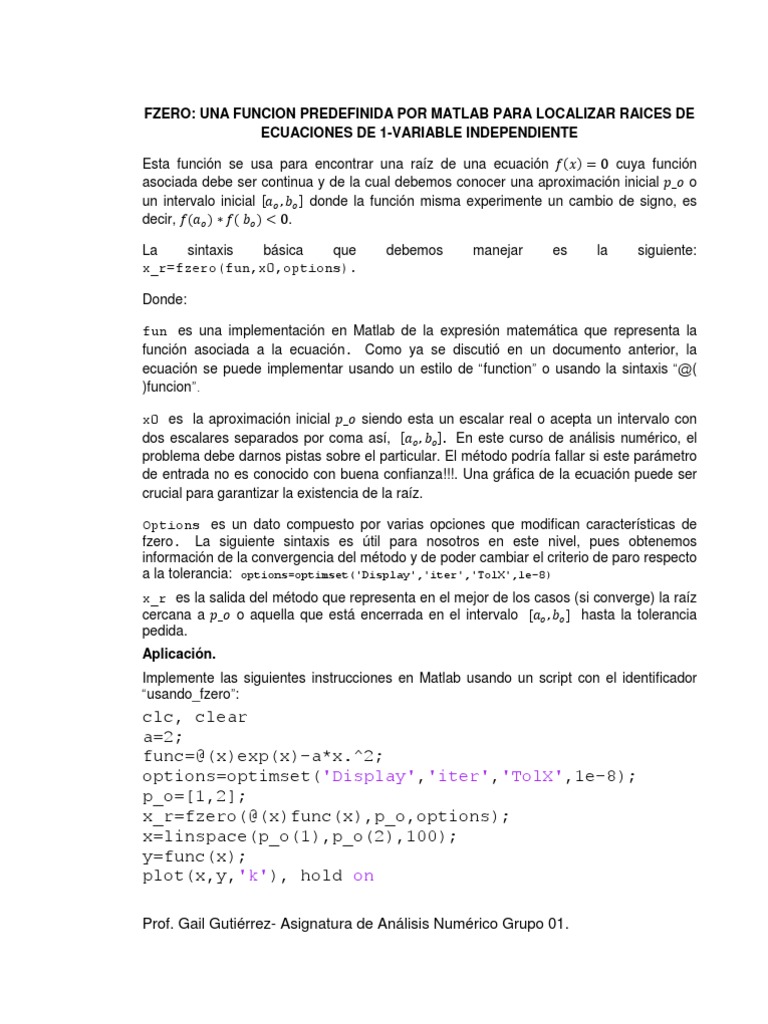 FZERO: UNA FUNCION PREDEFINIDA POR MATLAB PARA LOCALIZAR RAICES DE ECUACIONES DE 1-VARIABLE INDEPENDIENTE

Esta función se usa para encontrar una raíz de una ecuación $f(x) = 0$ cuya función asociada debe ser continua y de la cual debemos conocer una aproximación inicial $p\_o$ o un intervalo inicial $[a_o, b_o]$ donde la función misma experimente un cambio de signo, es decir, $f(a_o) * f(b_o) < 0$.

La sintaxis básica que debemos manejar es la siguiente: x_r=fzero(fun,x0,options).

Donde:

fun es una implementación en Matlab de la expresión matemática que representa la función asociada a la ecuación. Como ya se discutió en un documento anterior, la ecuación se puede implementar usando un estilo de "function" o usando la sintaxis "@( )funcion".

x0 es la aproximación inicial $p\_o$ siendo esta un escalar real o acepta un intervalo con dos escalares separados por coma así, $[a_o, b_o]$. En este curso de análisis numérico, el problema debe darnos pistas sobre el particular. El método podría fallar si este parámetro de entrada no es conocido con buena confianza!!!. Una gráfica de la ecuación puede ser crucial para garantizar la existencia de la raíz.

Options es un dato compuesto por varias opciones que modifican características de fzero. La siguiente sintaxis es útil para nosotros en este nivel, pues obtenemos información de la convergencia del método y de poder cambiar el criterio de paro respecto a la tolerancia: options=optimset('Display','iter','TolX',1e-8)

x_r es la salida del método que representa en el mejor de los casos (si converge) la raíz cercana a $p\_o$ o aquella que está encerrada en el intervalo $[a_o, b_o]$ hasta la tolerancia pedida.

Aplicación.

Implemente las siguientes instrucciones en Matlab usando un script con el identificador "usando_fzero":

clc, clear
a=2;
func=@(x)exp(x)-a*x.^2;
options=optimset('Display','iter','TolX',1e-8);
p_o=[1,2];
x_r=fzero(@(x)func(x),p_o,options);
x=linspace(p_o(1),p_o(2),100);
y=func(x);
plot(x,y,'k'), hold on

Prof. Gail Gutiérrez- Asignatura de Análisis Numérico Grupo 01.